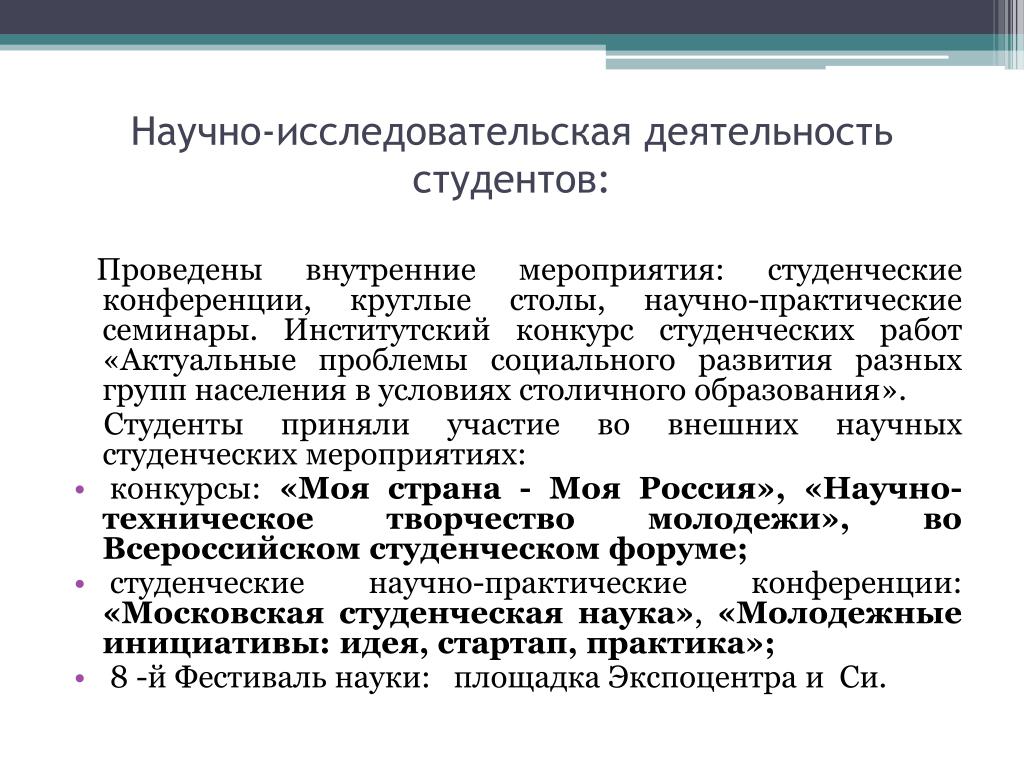 Научно-исследовательская деятельность студентов:

Проведены внутренние мероприятия: студенческие конференции, круглые столы, научно-практические семинары. Институтский конкурс студенческих работ «Актуальные проблемы социального развития разных групп населения в условиях столичного образования».

Студенты приняли участие во внешних научных студенческих мероприятиях:

• конкурсы: «Моя страна - Моя Россия», «Научно-техническое творчество молодежи», во Всероссийском студенческом форуме;
• студенческие научно-практические конференции: «Московская студенческая наука», «Молодежные инициативы: идея, стартап, практика»;
• 8 -й Фестиваль науки: площадка Экспоцентра и Си.